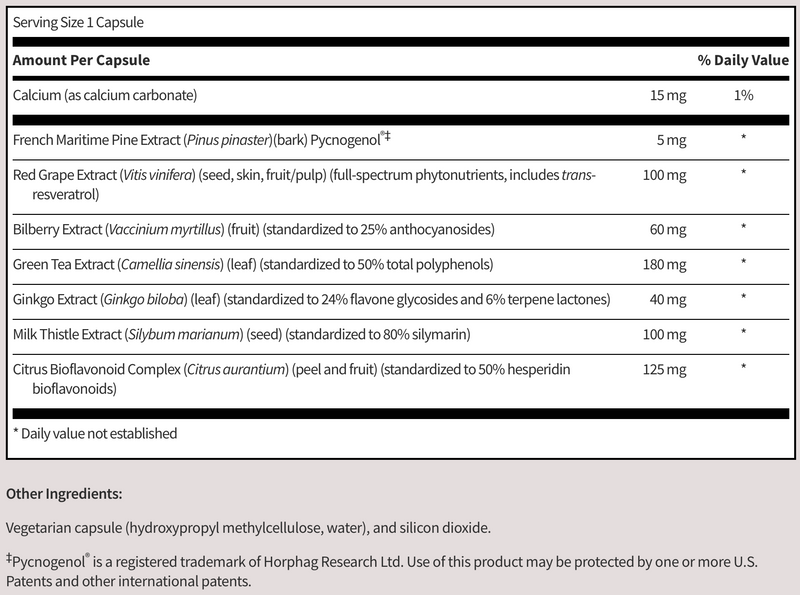 Serving Size 1 Capsule

| Amount Per Capsule | | % Daily Value |
|---|---|---|
| Calcium (as calcium carbonate) | 15 mg | 1% |
| French Maritime Pine Extract (Pinus pinaster)(bark) Pycnogenol®‡ | 5 mg | * |
| Red Grape Extract (Vitis vinifera) (seed, skin, fruit/pulp) (full-spectrum phytonutrients, includes trans-resveratrol) | 100 mg | * |
| Bilberry Extract (Vaccinium myrtillus) (fruit) (standardized to 25% anthocyanosides) | 60 mg | * |
| Green Tea Extract (Camellia sinensis) (leaf) (standardized to 50% total polyphenols) | 180 mg | * |
| Ginkgo Extract (Ginkgo biloba) (leaf) (standardized to 24% flavone glycosides and 6% terpene lactones) | 40 mg | * |
| Milk Thistle Extract (Silybum marianum) (seed) (standardized to 80% silymarin) | 100 mg | * |
| Citrus Bioflavonoid Complex (Citrus aurantium) (peel and fruit) (standardized to 50% hesperidin bioflavonoids) | 125 mg | * |

* Daily value not established

Other Ingredients:

Vegetarian capsule (hydroxypropyl methylcellulose, water), and silicon dioxide.

‡Pycnogenol® is a registered trademark of Horphag Research Ltd. Use of this product may be protected by one or more U.S. Patents and other international patents.